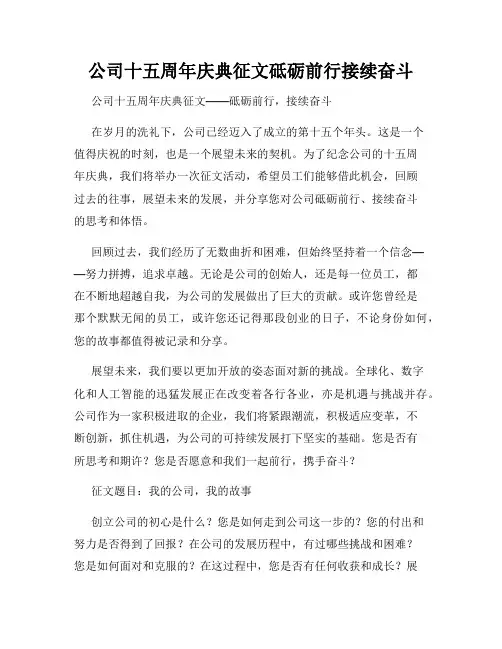 公司十五周年庆典征文砥砺前行接续奋斗

公司十五周年庆典征文——砥砺前行，接续奋斗

在岁月的洗礼下，公司已经迈入了成立的第十五个年头。这是一个值得庆祝的时刻，也是一个展望未来的契机。为了纪念公司的十五周年庆典，我们将举办一次征文活动，希望员工们能够借此机会，回顾过去的往事，展望未来的发展，并分享您对公司砥砺前行、接续奋斗的思考和体悟。

回顾过去，我们经历了无数曲折和困难，但始终坚持着一个信念——努力拼搏，追求卓越。无论是公司的创始人，还是每一位员工，都在不断地超越自我，为公司的发展做出了巨大的贡献。或许您曾经是那个默默无闻的员工，或许您还记得那段创业的日子，不论身份如何，您的故事都值得被记录和分享。

展望未来，我们要以更加开放的姿态面对新的挑战。全球化、数字化和人工智能的迅猛发展正在改变着各行各业，亦是机遇与挑战并存。公司作为一家积极进取的企业，我们将紧跟潮流，积极适应变革，不断创新，抓住机遇，为公司的可持续发展打下坚实的基础。您是否有所思考和期许？您是否愿意和我们一起前行，携手奋斗？

征文题目：我的公司，我的故事

创立公司的初心是什么？您是如何走到公司这一步的？您的付出和努力是否得到了回报？在公司的发展历程中，有过哪些挑战和困难？您是如何面对和克服的？在这过程中，您是否有任何收获和成长？展